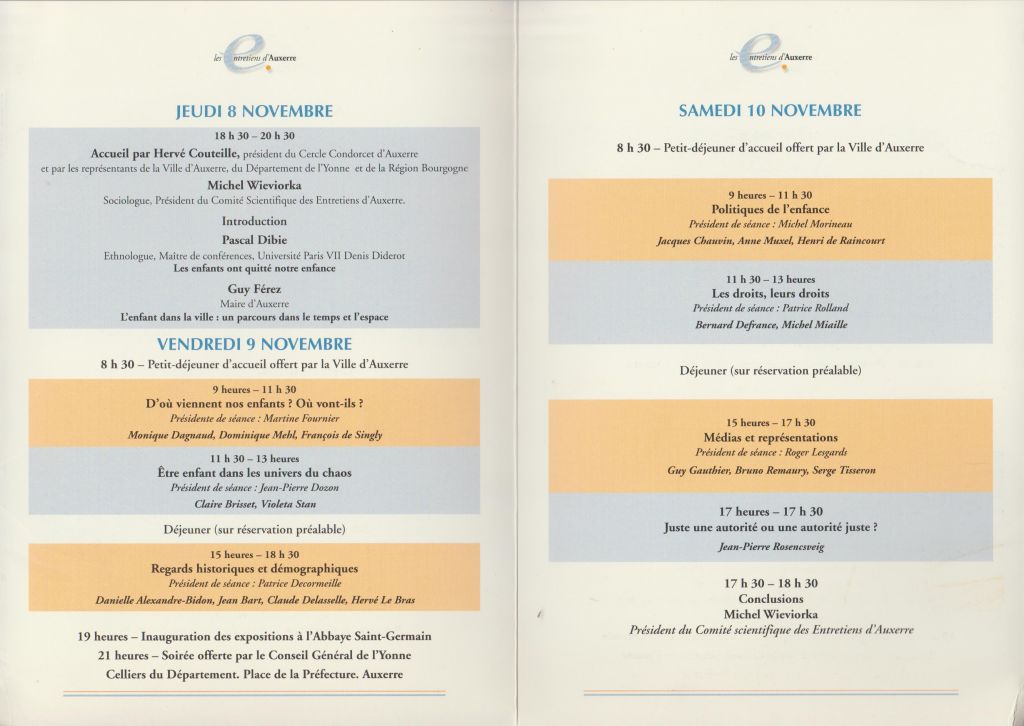 les Entretiens d'Auxerre

JEUDI 8 NOVEMBRE

18 h 30 – 20 h 30

Accueil par Hervé Couteille, président du Cercle Condorcet d'Auxerre et par les représentants de la Ville d'Auxerre, du Département de l'Yonne et de la Région Bourgogne

Michel Wieviorka
Sociologue, Président du Comité Scientifique des Entretiens d'Auxerre.

Introduction

Pascal Dibie
Ethnologue, Maître de conférences, Université Paris VII Denis Diderot
Les enfants ont quitté notre enfance

Guy Férez
Maire d'Auxerre
L'enfant dans la ville : un parcours dans le temps et l'espace

VENDREDI 9 NOVEMBRE

8 h 30 – Petit-déjeuner d'accueil offert par la Ville d'Auxerre

9 heures – 11 h 30
D'où viennent nos enfants ? Où vont-ils ?
Présidente de séance : Martine Fournier
Monique Dagnaud, Dominique Mehl, François de Singly

11 h 30 – 13 heures
Être enfant dans les univers du chaos
Président de séance : Jean-Pierre Dozon
Claire Brisset, Violeta Stan

Déjeuner (sur réservation préalable)

15 heures – 18 h 30
Regards historiques et démographiques
Président de séance : Patrice Decormeille
Danielle Alexandre-Bidon, Jean Bart, Claude Delasselle, Hervé Le Bras

19 heures – Inauguration des expositions à l'Abbaye Saint-Germain
21 heures – Soirée offerte par le Conseil Général de l'Yonne
Celliers du Département. Place de la Préfecture. Auxerre

les Entretiens d'Auxerre

SAMEDI 10 NOVEMBRE

8 h 30 – Petit-déjeuner d'accueil offert par la Ville d'Auxerre

9 heures – 11 h 30
Politiques de l'enfance
Président de séance : Michel Morineau
Jacques Chauvin, Anne Muxel, Henri de Raincourt

11 h 30 – 13 heures
Les droits, leurs droits
Président de séance : Patrice Rolland
Bernard Defrance, Michel Miaille

Déjeuner (sur réservation préalable)

15 heures – 17 h 30
Médias et représentations
Président de séance : Roger Lesgards
Guy Gauthier, Bruno Remaury, Serge Tisseron

17 heures – 17 h 30
Juste une autorité ou une autorité juste ?
Jean-Pierre Rosencsveig

17 h 30 – 18 h 30
Conclusions
Michel Wieviorka
Président du Comité scientifique des Entretiens d'Auxerre